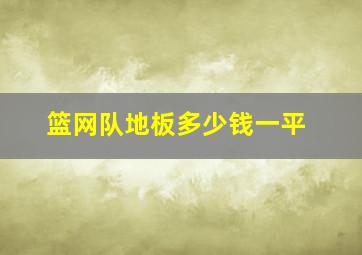 篮网队地板多少钱一平